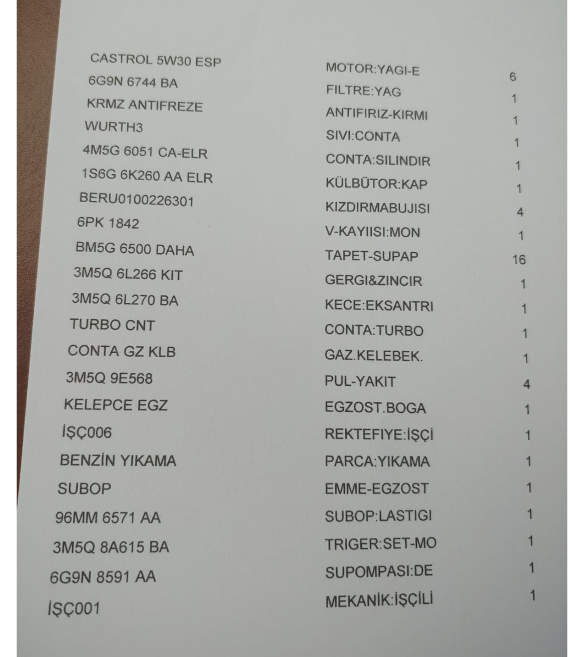 | | | |
|---|---|---|
| CASTROL 5W30 ESP | MOTOR:YAGI-E | 6 |
| 6G9N 6744 BA | FILTRE:YAG | 1 |
| KRMZ ANTIFREZE | ANTIFIRIZ-KIRMI | 1 |
| WURTH3 | SIVI:CONTA | 1 |
| 4M5G 6051 CA-ELR | CONTA:SILINDIR | 1 |
| 1S6G 6K260 AA ELR | KÜLBÜTOR:KAP | 1 |
| BERU0100226301 | KIZDIRMABUJISI | 4 |
| 6PK 1842 | V-KAYIISI:MON | 1 |
| BM5G 6500 DAHA | TAPET-SUPAP | 16 |
| 3M5Q 6L266 KIT | GERGI&ZINCIR | 1 |
| 3M5Q 6L270 BA | KECE:EKSANTRI | 1 |
| TURBO CNT | CONTA:TURBO | 1 |
| CONTA GZ KLB | GAZ.KELEBEK. | 1 |
| 3M5Q 9E568 | PUL-YAKIT | 4 |
| KELEPCE EGZ | EGZOST.BOGA | 1 |
| İŞÇ006 | REKTEFIYE:İŞÇİ | 1 |
| BENZİN YIKAMA | PARCA:YIKAMA | 1 |
| SUBOP | EMME-EGZOST | 1 |
| 96MM 6571 AA | SUBOP:LASTIGI | 1 |
| 3M5Q 8A615 BA | TRIGER:SET-MO | 1 |
| 6G9N 8591 AA | SUPOMPASI:DE | 1 |
| İŞÇ001 | MEKANİK:İŞÇİLİ | 1 |